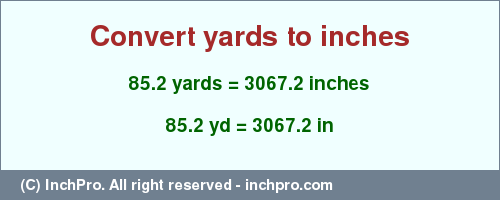 Convert yards to inches

85.2 yards = 3067.2 inches

85.2 yd = 3067.2 in

(C) InchPro. All right reserved - inchpro.com